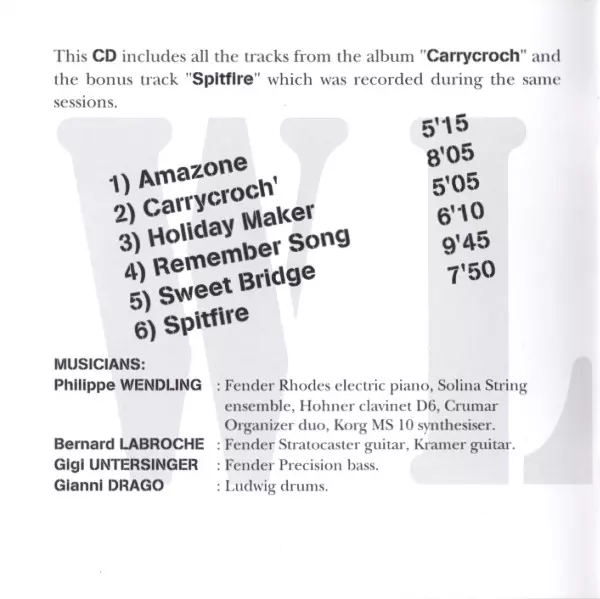 This CD includes all the tracks from the album "Carrycroch" and the bonus track "Spitfire" which was recorded during the same sessions.

1) Amazone
2) Carrycroch'
3) Holiday Maker
4) Remember Song
5) Sweet Bridge
6) Spitfire

5'15
8'05
5'05
6'10
9'45
7'50

MUSICIANS:
Philippe WENDLING : Fender Rhodes electric piano, Solina String ensemble, Hohner clavinet D6, Crumar Organizer duo, Korg MS 10 synthesiser.
Bernard LABROCHE : Fender Stratocaster guitar, Kramer guitar.
Gigi UNTERSINGER : Fender Precision bass.
Gianni DRAGO : Ludwig drums.

WL